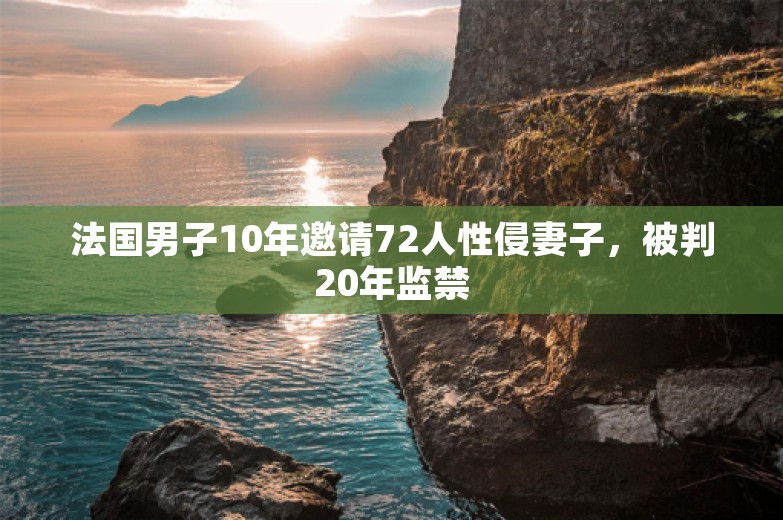 法国男子10年邀请72人性侵妻子，被判20年监禁